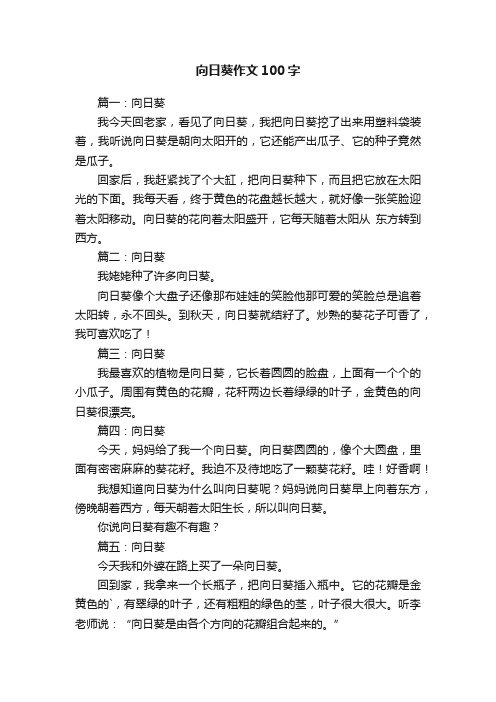 向日葵作文100字

篇一：向日葵

我今天回老家，看见了向日葵，我把向日葵挖了出来用塑料袋装着，我听说向日葵是朝向太阳开的，它还能产出瓜子、它的种子竟然是瓜子。

回家后，我赶紧找了个大缸，把向日葵种下，而且把它放在太阳光的下面。我每天看，终于黄色的花盘越长越大，就好像一张笑脸迎着太阳移动。向日葵的花向着太阳盛开，它每天随着太阳从 东方转到西方。

篇二：向日葵

我姥姥种了许多向日葵。

向日葵像个大盘子还像那布娃娃的笑脸他那可爱的笑脸总是追着太阳转，永不回头。到秋天，向日葵就结籽了。炒熟的葵花子可香了，我可喜欢吃了！

篇三：向日葵

我最喜欢的植物是向日葵，它长着圆圆的脸盘，上面有一个个的小瓜子。周围有黄色的花瓣，花秆两边长着绿绿的叶子，金黄色的向日葵很漂亮。

篇四：向日葵

今天，妈妈给了我一个向日葵。向日葵圆圆的，像个大圆盘，里面有密密麻麻的葵花籽。我迫不及待地吃了一颗葵花籽。哇！好香啊！

我想知道向日葵为什么叫向日葵呢？妈妈说向日葵早上向着东方，傍晚朝着西方，每天朝着太阳生长，所以叫向日葵。

你说向日葵有趣不有趣？

篇五：向日葵

今天我和外婆在路上买了一朵向日葵。

回到家，我拿来一个长瓶子，把向日葵插入瓶中。它的花瓣是金黄色的`，有翠绿的叶子，还有粗粗的绿色的茎，叶子很大很大。听李老师说：“向日葵是由各个方向的花瓣组合起来的。”